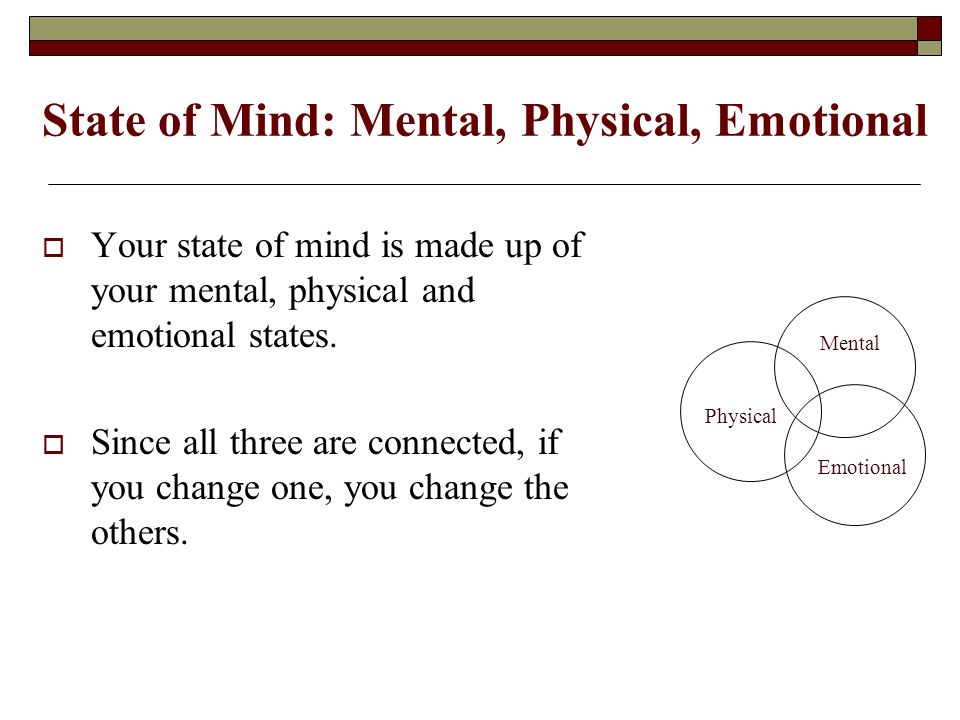 State of Mind: Mental, Physical, Emotional

Your state of mind is made up of your mental, physical and emotional states.

Since all three are connected, if you change one, you change the others.

Mental

Physical

Emotional